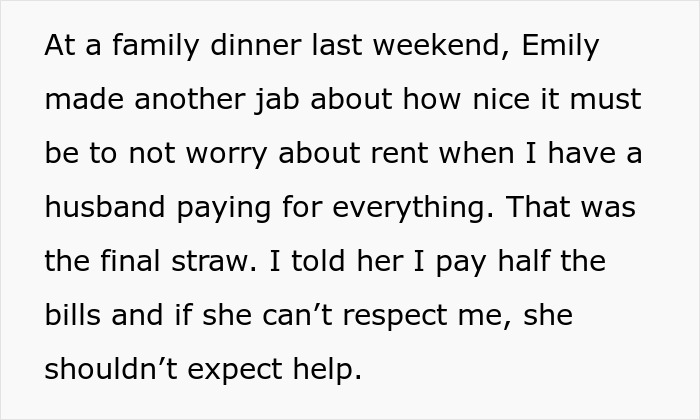 At a family dinner last weekend, Emily made another jab about how nice it must be to not worry about rent when I have a husband paying for everything. That was the final straw. I told her I pay half the bills and if she can’t respect me, she shouldn’t expect help.